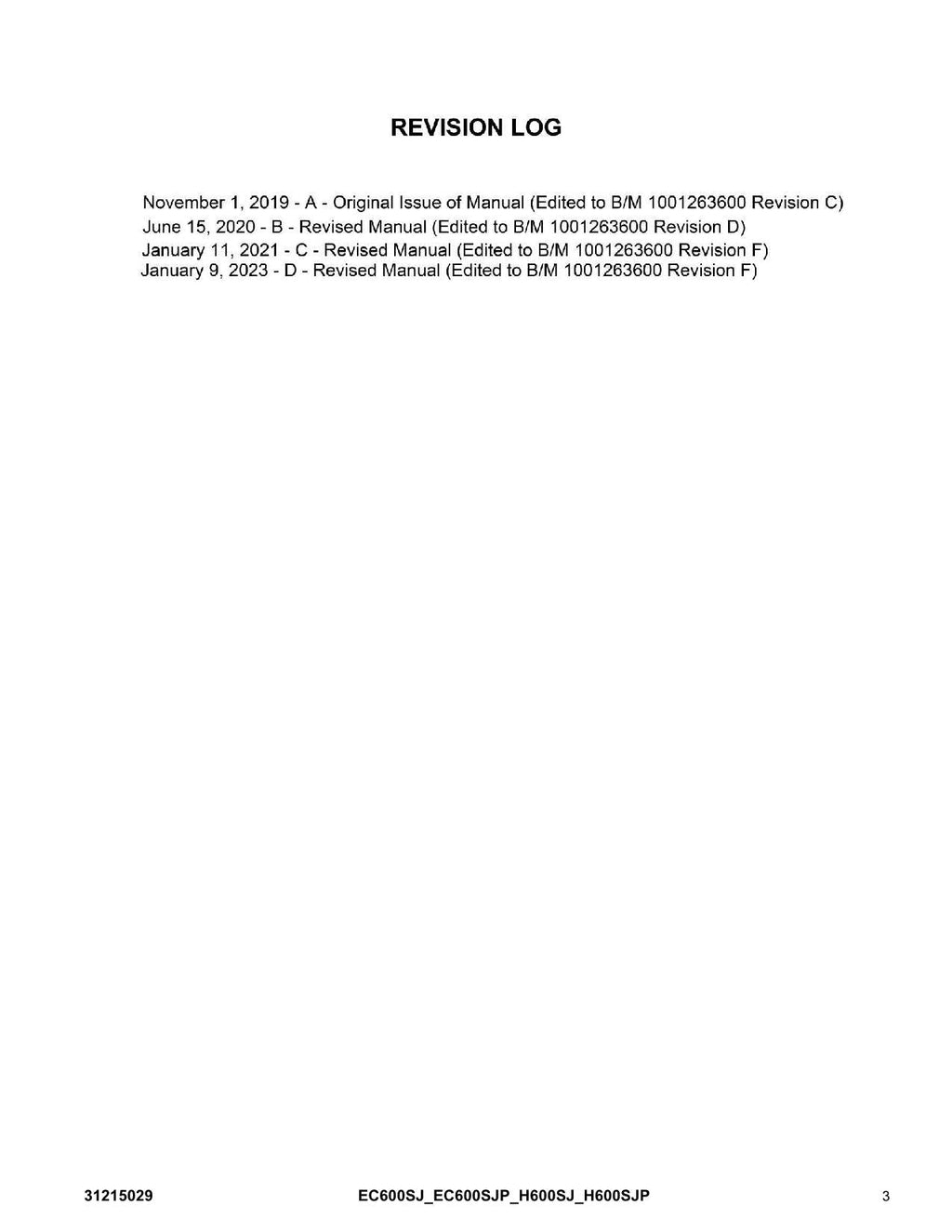 REVISION LOG

November 1, 2019 - A - Original Issue of Manual (Edited to B/M 1001263600 Revision C)
June 15, 2020 - B - Revised Manual (Edited to B/M 1001263600 Revision D)
January 11, 2021 - C - Revised Manual (Edited to B/M 1001263600 Revision F)
January 9, 2023 - D - Revised Manual (Edited to B/M 1001263600 Revision F)

31215029 EC600SJ_EC600SJP_H600SJ_H600SJP 3